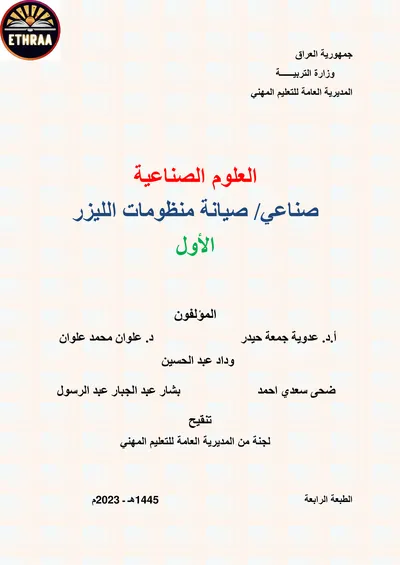 ETHRAA

جمهورية العراق
وزارة التربيـــــة
المديرية العامة للتعليم المهني

العلوم الصناعية
صناعي/ صيانة منظومات الليزر
الأول

المؤلفون
أ.د. عدوية جمعة حيدر
د. علوان محمد علوان
وداد عبد الحسين
ضحى سعدي احمد
بشار عبد الجبار عبد الرسول

تنقيح
لجنة من المديرية العامة للتعليم المهني

الطبعة الرابعة
1445هـ - 2023م